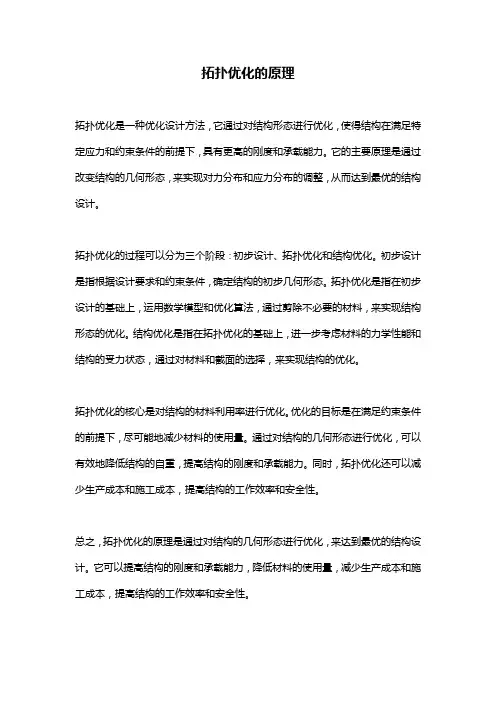 拓扑优化的原理

拓扑优化是一种优化设计方法，它通过对结构形态进行优化，使得结构在满足特定应力和约束条件的前提下，具有更高的刚度和承载能力。它的主要原理是通过改变结构的几何形态，来实现对力分布和应力分布的调整，从而达到最优的结构设计。

拓扑优化的过程可以分为三个阶段：初步设计、拓扑优化和结构优化。初步设计是指根据设计要求和约束条件，确定结构的初步几何形态。拓扑优化是指在初步设计的基础上，运用数学模型和优化算法，通过剪除不必要的材料，来实现结构形态的优化。结构优化是指在拓扑优化的基础上，进一步考虑材料的力学性能和结构的受力状态，通过对材料和截面的选择，来实现结构的优化。

拓扑优化的核心是对结构的材料利用率进行优化。优化的目标是在满足约束条件的前提下，尽可能地减少材料的使用量。通过对结构的几何形态进行优化，可以有效地降低结构的自重，提高结构的刚度和承载能力。同时，拓扑优化还可以减少生产成本和施工成本，提高结构的工作效率和安全性。

总之，拓扑优化的原理是通过对结构的几何形态进行优化，来达到最优的结构设计。它可以提高结构的刚度和承载能力，降低材料的使用量，减少生产成本和施工成本，提高结构的工作效率和安全性。